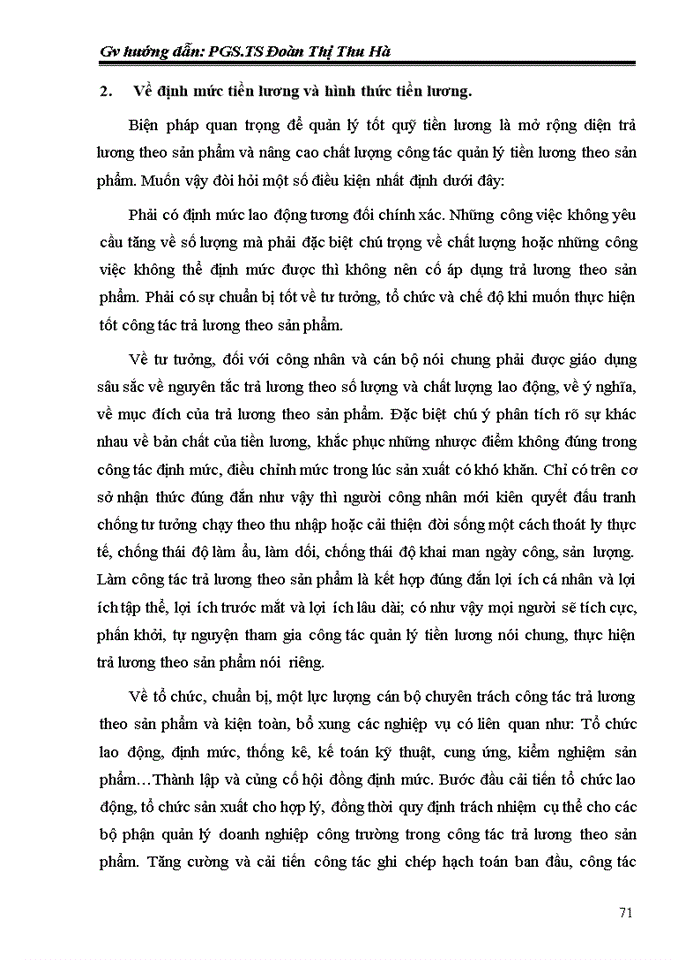 Gv hướng dẫn: PGS.TS Đoàn Thị Thu Hà

2. Về định mức tiền lương và hình thức tiền lương.

Biện pháp quan trọng để quản lý tốt quỹ tiền lương là mở rộng diện trả lương theo sản phẩm và nâng cao chất lượng công tác quản lý tiền lương theo sản phẩm. Muốn vậy đòi hỏi một số điều kiện nhất định dưới đây:

Phải có định mức lao động tương đối chính xác. Những công việc không yêu cầu tăng về số lượng mà phải đặc biệt chú trọng về chất lượng hoặc những công việc không thể định mức được thì không nên cố áp dụng trả lương theo sản phẩm. Phải có sự chuẩn bị tốt về tư tưởng, tổ chức và chế độ khi muốn thực hiện tốt công tác trả lương theo sản phẩm.

Về tư tưởng, đối với công nhân và cán bộ nói chung phải được giáo dụng sâu sắc về nguyên tắc trả lương theo số lượng và chất lượng lao động, về ý nghĩa, về mục đích của trả lương theo sản phẩm. Đặc biệt chú ý phân tích rõ sự khác nhau về bản chất của tiền lương, khắc phục những nhược điểm không đúng trong công tác định mức, điều chỉnh mức trong lúc sản xuất có khó khăn. Chỉ có trên cơ sở nhận thức đúng đắn như vậy thì người công nhân mới kiên quyết đấu tranh chống tư tưởng chạy theo thu nhập hoặc cải thiện đời sống một cách thoát ly thực tế, chống thái độ làm ẩu, làm dối, chống thái độ khai man ngày công, sản lượng. Làm công tác trả lương theo sản phẩm là kết hợp đúng đắn lợi ích cá nhân và lợi ích tập thể, lợi ích trước mắt và lợi ích lâu dài; có như vậy mọi người sẽ tích cực, phấn khởi, tự nguyện tham gia công tác quản lý tiền lương nói chung, thực hiện trả lương theo sản phẩm nói riêng.

Về tổ chức, chuẩn bị, một lực lượng cán bộ chuyên trách công tác trả lương theo sản phẩm và kiện toàn, bổ xung các nghiệp vụ có liên quan như: Tổ chức lao động, định mức, thống kê, kế toán kỹ thuật, cung ứng, kiểm nghiệm sản phẩm…Thành lập và củng cố hội đồng định mức. Bước đầu cải tiến tổ chức lao động, tổ chức sản xuất cho hợp lý, đồng thời quy định trách nhiệm cụ thể cho các bộ phận quản lý doanh nghiệp công trường trong công tác trả lương theo sản phẩm. Tăng cường và cải tiến công tác ghi chép hạch toán ban đầu, công tác

71